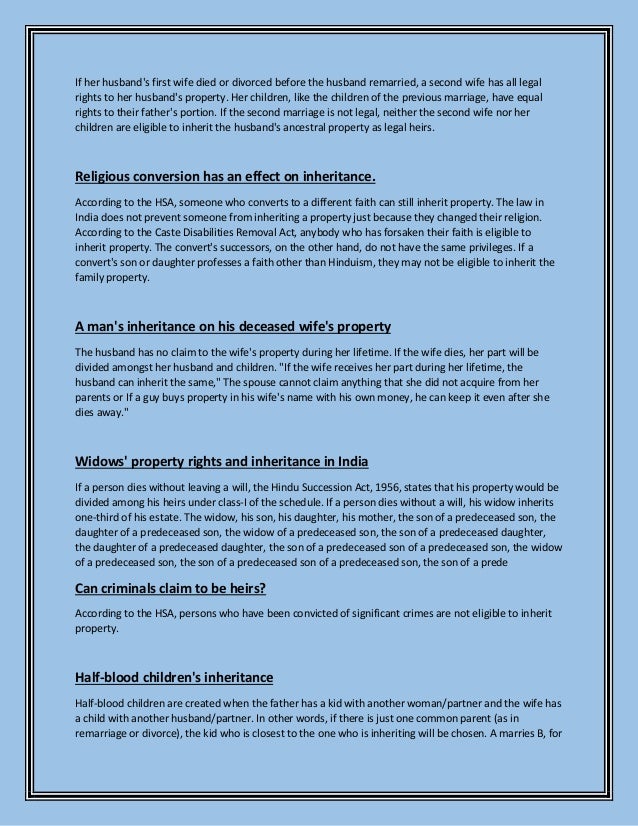 If her husband's first wife died or divorced before the husband remarried, a second wife has all legal rights to her husband's property. Her children, like the children of the previous marriage, have equal rights to their father's portion. If the second marriage is not legal, neither the second wife nor her children are eligible to inherit the husband's ancestral property as legal heirs.

Religious conversion has an effect on inheritance.

According to the HSA, someone who converts to a different faith can still inherit property. The law in India does not prevent someone from inheriting a property just because they changed their religion. According to the Caste Disabilities Removal Act, anybody who has forsaken their faith is eligible to inherit property. The convert's successors, on the other hand, do not have the same privileges. If a convert's son or daughter professes a faith other than Hinduism, they may not be eligible to inherit the family property.

A man's inheritance on his deceased wife's property

The husband has no claim to the wife's property during her lifetime. If the wife dies, her part will be divided amongst her husband and children. "If the wife receives her part during her lifetime, the husband can inherit the same," The spouse cannot claim anything that she did not acquire from her parents or If a guy buys property in his wife's name with his own money, he can keep it even after she dies away."

Widows' property rights and inheritance in India

If a person dies without leaving a will, the Hindu Succession Act, 1956, states that his property would be divided among his heirs under class-I of the schedule. If a person dies without a will, his widow inherits one-third of his estate. The widow, his son, his daughter, his mother, the son of a predeceased son, the daughter of a predeceased son, the widow of a predeceased son, the son of a predeceased daughter, the daughter of a predeceased daughter, the son of a predeceased son of a predeceased son, the widow of a predeceased son, the son of a predeceased son of a predeceased son, the son of a prede

Can criminals claim to be heirs?

According to the HSA, persons who have been convicted of significant crimes are not eligible to inherit property.

Half-blood children's inheritance

Half-blood children are created when the father has a kid with another woman/partner and the wife has a child with another husband/partner. In other words, if there is just one common parent (as in remarriage or divorce), the kid who is closest to the one who is inheriting will be chosen. A marries B, for